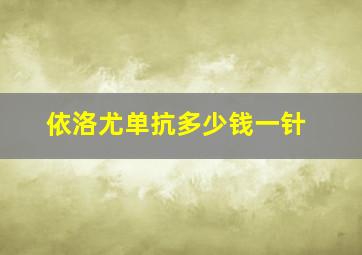 依洛尤单抗多少钱一针